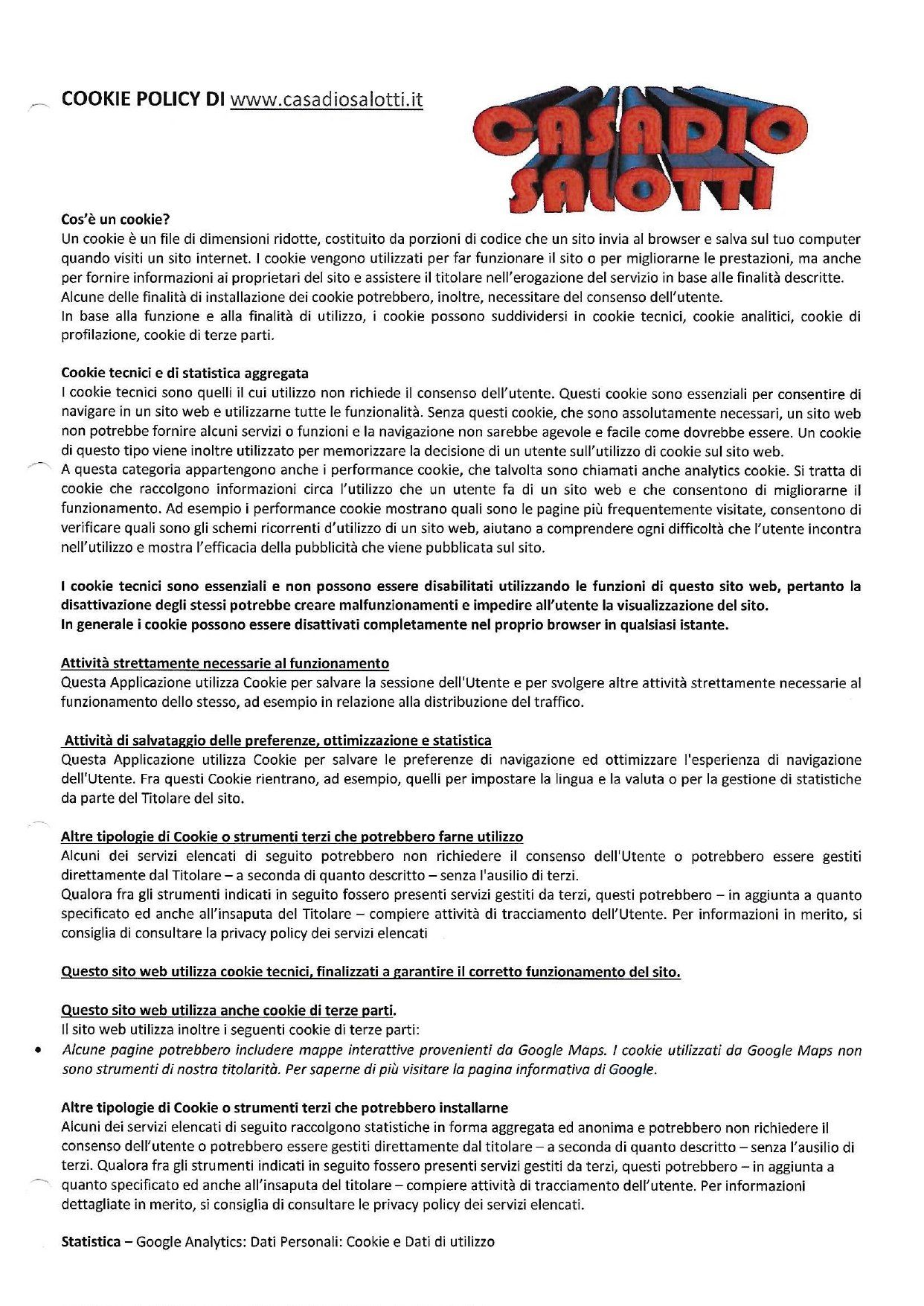 COOKIE POLICY DI www.casadiosalotti.it

CASADIO SALOTTI

Cos'è un cookie?
Un cookie è un file di dimensioni ridotte, costituito da porzioni di codice che un sito invia al browser e salva sul tuo computer quando visiti un sito internet. I cookie vengono utilizzati per far funzionare il sito o per migliorarne le prestazioni, ma anche per fornire informazioni ai proprietari del sito e assistere il titolare nell'erogazione del servizio in base alle finalità descritte. Alcune delle finalità di installazione dei cookie potrebbero, inoltre, necessitare del consenso dell'utente.
In base alla funzione e alla finalità di utilizzo, i cookie possono suddividersi in cookie tecnici, cookie analitici, cookie di profilazione, cookie di terze parti.

Cookie tecnici e di statistica aggregata
I cookie tecnici sono quelli il cui utilizzo non richiede il consenso dell'utente. Questi cookie sono essenziali per consentire di navigare in un sito web e utilizzarne tutte le funzionalità. Senza questi cookie, che sono assolutamente necessari, un sito web non potrebbe fornire alcuni servizi o funzioni e la navigazione non sarebbe agevole e facile come dovrebbe essere. Un cookie di questo tipo viene inoltre utilizzato per memorizzare la decisione di un utente sull'utilizzo di cookie sul sito web.
A questa categoria appartengono anche i performance cookie, che talvolta sono chiamati anche analytics cookie. Si tratta di cookie che raccolgono informazioni circa l'utilizzo che un utente fa di un sito web e che consentono di migliorarne il funzionamento. Ad esempio i performance cookie mostrano quali sono le pagine più frequentemente visitate, consentono di verificare quali sono gli schemi ricorrenti d'utilizzo di un sito web, aiutano a comprendere ogni difficoltà che l'utente incontra nell'utilizzo e mostra l'efficacia della pubblicità che viene pubblicata sul sito.

I cookie tecnici sono essenziali e non possono essere disabilitati utilizzando le funzioni di questo sito web, pertanto la disattivazione degli stessi potrebbe creare malfunzionamenti e impedire all'utente la visualizzazione del sito.
In generale i cookie possono essere disattivati completamente nel proprio browser in qualsiasi istante.

Attività strettamente necessarie al funzionamento
Questa Applicazione utilizza Cookie per salvare la sessione dell'Utente e per svolgere altre attività strettamente necessarie al funzionamento dello stesso, ad esempio in relazione alla distribuzione del traffico.

Attività di salvataggio delle preferenze, ottimizzazione e statistica
Questa Applicazione utilizza Cookie per salvare le preferenze di navigazione ed ottimizzare l'esperienza di navigazione dell'Utente. Fra questi Cookie rientrano, ad esempio, quelli per impostare la lingua e la valuta o per la gestione di statistiche da parte del Titolare del sito.

Altre tipologie di Cookie o strumenti terzi che potrebbero farne utilizzo
Alcuni dei servizi elencati di seguito potrebbero non richiedere il consenso dell'Utente o potrebbero essere gestiti direttamente dal Titolare – a seconda di quanto descritto – senza l'ausilio di terzi.
Qualora fra gli strumenti indicati in seguito fossero presenti servizi gestiti da terzi, questi potrebbero – in aggiunta a quanto specificato ed anche all'insaputa del Titolare – compiere attività di tracciamento dell'Utente. Per informazioni in merito, si consiglia di consultare la privacy policy dei servizi elencati

Questo sito web utilizza cookie tecnici, finalizzati a garantire il corretto funzionamento del sito.

Questo sito web utilizza anche cookie di terze parti.
Il sito web utilizza inoltre i seguenti cookie di terze parti:
• Alcune pagine potrebbero includere mappe interattive provenienti da Google Maps. I cookie utilizzati da Google Maps non sono strumenti di nostra titolarità. Per saperne di più visitare la pagina informativa di Google.

Altre tipologie di Cookie o strumenti terzi che potrebbero installarne
Alcuni dei servizi elencati di seguito raccolgono statistiche in forma aggregata ed anonima e potrebbero non richiedere il consenso dell'utente o potrebbero essere gestiti direttamente dal titolare – a seconda di quanto descritto – senza l'ausilio di terzi. Qualora fra gli strumenti indicati in seguito fossero presenti servizi gestiti da terzi, questi potrebbero – in aggiunta a quanto specificato ed anche all'insaputa del titolare – compiere attività di tracciamento dell'utente. Per informazioni dettagliate in merito, si consiglia di consultare le privacy policy dei servizi elencati.

Statistica – Google Analytics: Dati Personali: Cookie e Dati di utilizzo